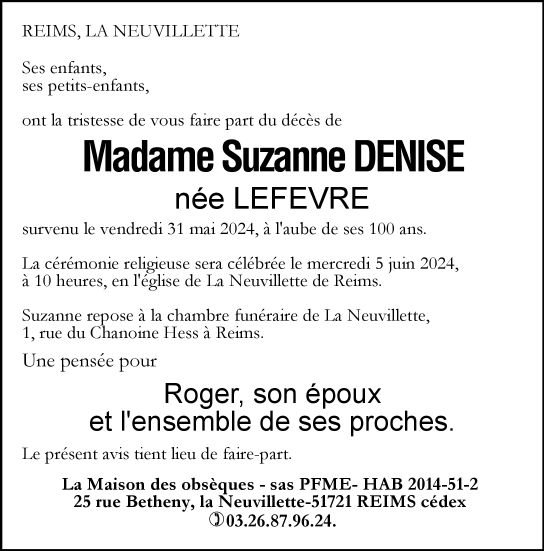 REIMS, LA NEUVILLETTE

Ses enfants,
ses petits-enfants,

ont la tristesse de vous faire part du décès de

Madame Suzanne DENISE
née LEFEVRE

survenu le vendredi 31 mai 2024, à l'aube de ses 100 ans.

La cérémonie religieuse sera célébrée le mercredi 5 juin 2024, à 10 heures, en l'église de La Neuvillette de Reims.

Suzanne repose à la chambre funéraire de La Neuvillette, 1, rue du Chanoine Hess à Reims.

Une pensée pour

Roger, son époux
et l'ensemble de ses proches.

Le présent avis tient lieu de faire-part.

La Maison des obsèques - sas PFME- HAB 2014-51-2
25 rue Betheny, la Neuvillette-51721 REIMS cédex
03.26.87.96.24.